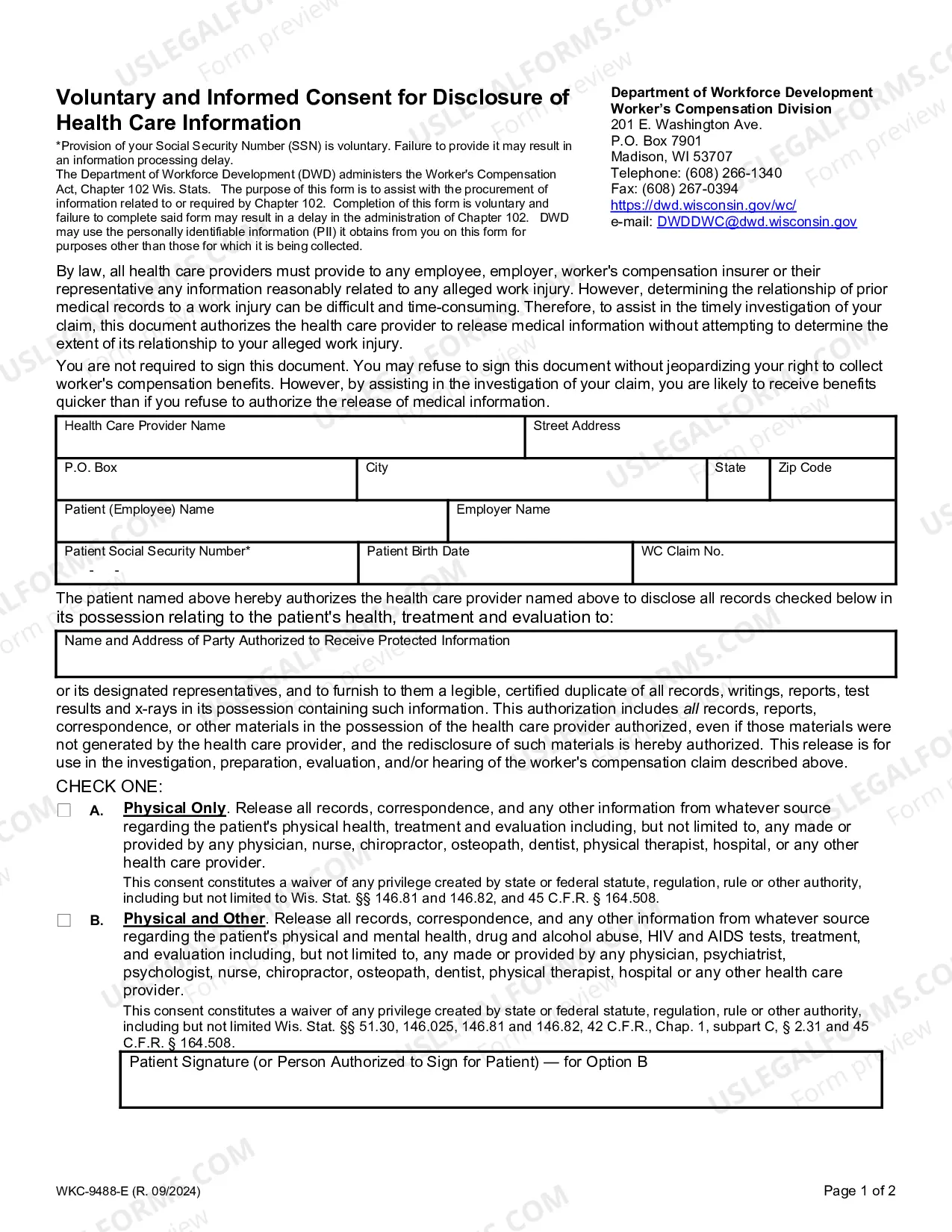 Voluntary and Informed Consent for Disclosure of Health Care Information

*Provision of your Social Security Number (SSN) is voluntary. Failure to provide it may result in an information processing delay.
The Department of Workforce Development (DWD) administers the Worker's Compensation Act, Chapter 102 Wis. Stats. The purpose of this form is to assist with the procurement of information related to or required by Chapter 102. Completion of this form is voluntary and failure to complete said form may result in a delay in the administration of Chapter 102. DWD may use the personally identifiable information (PII) it obtains from you on this form for purposes other than those for which it is being collected.

Department of Workforce Development
Worker's Compensation Division
201 E. Washington Ave.
P.O. Box 7901
Madison, WI 53707
Telephone: (608) 266-1340
Fax: (608) 267-0394
https://dwd.wisconsin.gov/wc/
e-mail: DWDDWC@dwd.wisconsin.gov

By law, all health care providers must provide to any employee, employer, worker's compensation insurer or their representative any information reasonably related to any alleged work injury. However, determining the relationship of prior medical records to a work injury can be difficult and time-consuming. Therefore, to assist in the timely investigation of your claim, this document authorizes the health care provider to release medical information without attempting to determine the extent of its relationship to your alleged work injury.

You are not required to sign this document. You may refuse to sign this document without jeopardizing your right to collect worker's compensation benefits. However, by assisting in the investigation of your claim, you are likely to receive benefits quicker than if you refuse to authorize the release of medical information.

Health Care Provider Name
Street Address
P.O. Box
City
State
Zip Code
Patient (Employee) Name
Employer Name
Patient Social Security Number*
- -
Patient Birth Date
WC Claim No.

The patient named above hereby authorizes the health care provider named above to disclose all records checked below in its possession relating to the patient's health, treatment and evaluation to:

Name and Address of Party Authorized to Receive Protected Information

or its designated representatives, and to furnish to them a legible, certified duplicate of all records, writings, reports, test results and x-rays in its possession containing such information. This authorization includes all records, reports, correspondence, or other materials in the possession of the health care provider authorized, even if those materials were not generated by the health care provider, and the redisclosure of such materials is hereby authorized. This release is for use in the investigation, preparation, evaluation, and/or hearing of the worker's compensation claim described above.

CHECK ONE:
☐ A. Physical Only. Release all records, correspondence, and any other information from whatever source regarding the patient's physical health, treatment and evaluation including, but not limited to, any made or provided by any physician, nurse, chiropractor, osteopath, dentist, physical therapist, hospital, or any other health care provider.
This consent constitutes a waiver of any privilege created by state or federal statute, regulation, rule or other authority, including but not limited to Wis. Stat. §§ 146.81 and 146.82, and 45 C.F.R. § 164.508.

☐ B. Physical and Other. Release all records, correspondence, and any other information from whatever source regarding the patient's physical and mental health, drug and alcohol abuse, HIV and AIDS tests, treatment, and evaluation including, but not limited to, any made or provided by any physician, psychiatrist, psychologist, nurse, chiropractor, osteopath, dentist, physical therapist, hospital or any other health care provider.
This consent constitutes a waiver of any privilege created by state or federal statute, regulation, rule or other authority, including but not limited Wis. Stat. §§ 51.30, 146.025, 146.81 and 146.82, 42 C.F.R., Chap. 1, subpart C, § 2.31 and 45 C.F.R. § 164.508.

Patient Signature (or Person Authorized to Sign for Patient) — for Option B

WKC-9488-E (R. 09/2024)
Page 1 of 2

USLEGALFORMS.COM
Form preview